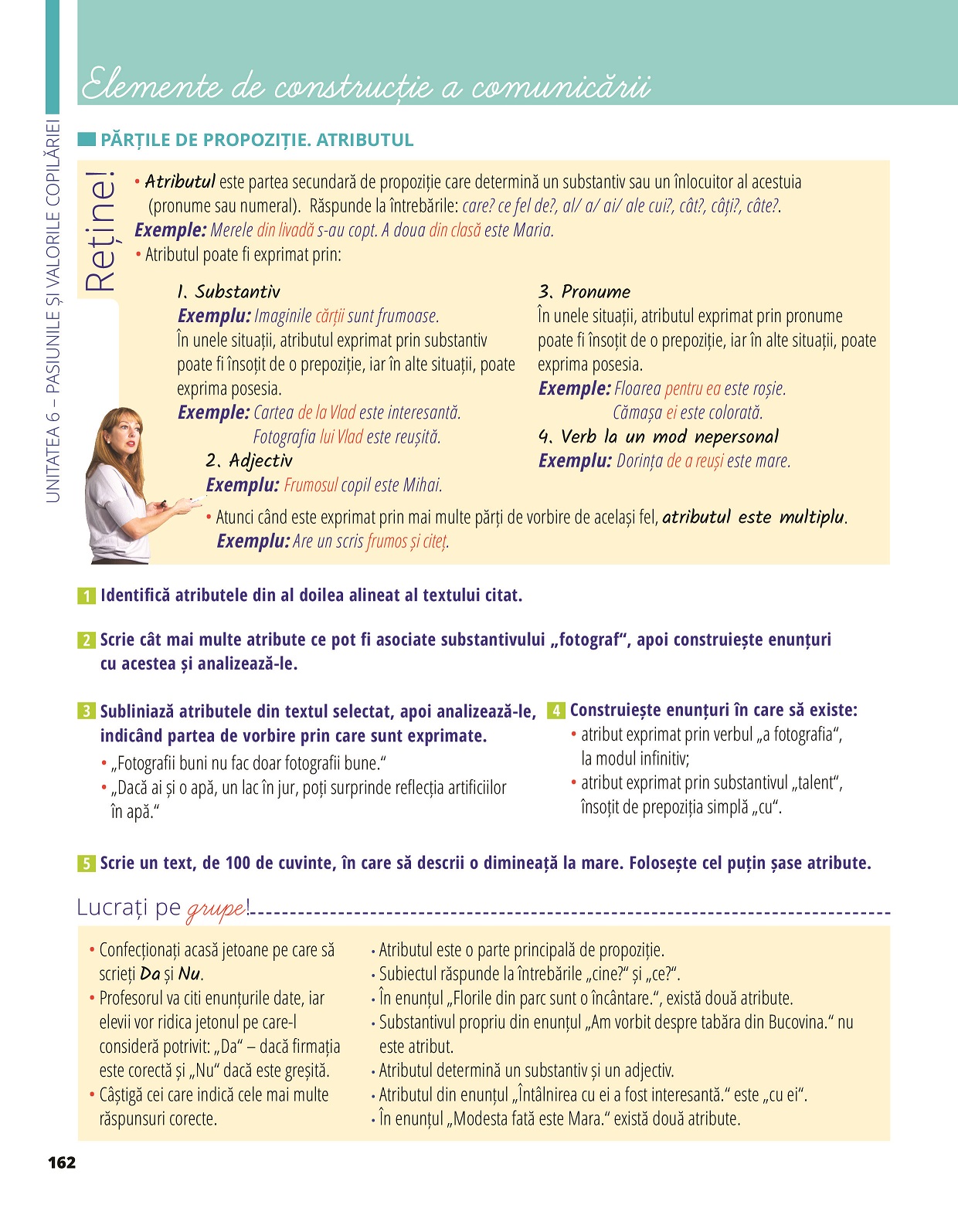 UNITATEA 6 – PASIUNILE ȘI VALORILE COPILĂRIEI

Elemente de construcție a comunicării

PĂRȚILE DE PROPOZIȚIE. ATRIBUTUL

Reține!

• Atributul este partea secundară de propoziție care determină un substantiv sau un înlocuitor al acestuia (pronume sau numeral). Răspunde la întrebările: care? ce fel de?, al/ a/ ai/ ale cui?, cât?, câți?, câte?.
Exemple: Merele din livadă s-au copt. A doua din clasă este Maria.
• Atributul poate fi exprimat prin:

1. Substantiv
Exemplu: Imaginile cărții sunt frumoase.
În unele situații, atributul exprimat prin substantiv poate fi însoțit de o prepoziție, iar în alte situații, poate exprima posesia.
Exemple: Cartea de la Vlad este interesantă.
Fotografia lui Vlad este reușită.
2. Adjectiv
Exemplu: Frumosul copil este Mihai.

3. Pronume
În unele situații, atributul exprimat prin pronume poate fi însoțit de o prepoziție, iar în alte situații, poate exprima posesia.
Exemple: Floarea pentru ea este roșie.
Cămașa ei este colorată.
4. Verb la un mod nepersonal
Exemplu: Dorința de a reuși este mare.

• Atunci când este exprimat prin mai multe părți de vorbire de același fel, atributul este multiplu.
Exemplu: Are un scris frumos și citeț.

1 Identifică atributele din al doilea alineat al textului citat.

2 Scrie cât mai multe atribute ce pot fi asociate substantivului „fotograf“, apoi construiește enunțuri cu acestea și analizează-le.

3 Subliniază atributele din textul selectat, apoi analizează-le, indicând partea de vorbire prin care sunt exprimate.
• „Fotografii buni nu fac doar fotografii bune.“
• „Dacă ai și o apă, un lac în jur, poți surprinde reflecția artificiilor în apă.“

4 Construiește enunțuri în care să existe:
• atribut exprimat prin verbul „a fotografia“, la modul infinitiv;
• atribut exprimat prin substantivul „talent“, însoțit de prepoziția simplă „cu“.

5 Scrie un text, de 100 de cuvinte, în care să descrii o dimineață la mare. Folosește cel puțin șase atribute.

Lucrați pe grupe!

• Confecționați acasă jetoane pe care să scrieți Da și Nu.
• Profesorul va citi enunțurile date, iar elevii vor ridica jetonul pe care-l consideră potrivit: „Da“ – dacă firmația este corectă și „Nu“ dacă este greșită.
• Câștigă cei care indică cele mai multe răspunsuri corecte.

• Atributul este o parte principală de propoziție.
• Subiectul răspunde la întrebările „cine?“ și „ce?“.
• În enunțul „Florile din parc sunt o încântare.“, există două atribute.
• Substantivul propriu din enunțul „Am vorbit despre tabăra din Bucovina.“ nu este atribut.
• Atributul determină un substantiv și un adjectiv.
• Atributul din enunțul „Întâlnirea cu ei a fost interesantă.“ este „cu ei“.
• În enunțul „Modesta fată este Mara.“ există două atribute.

162